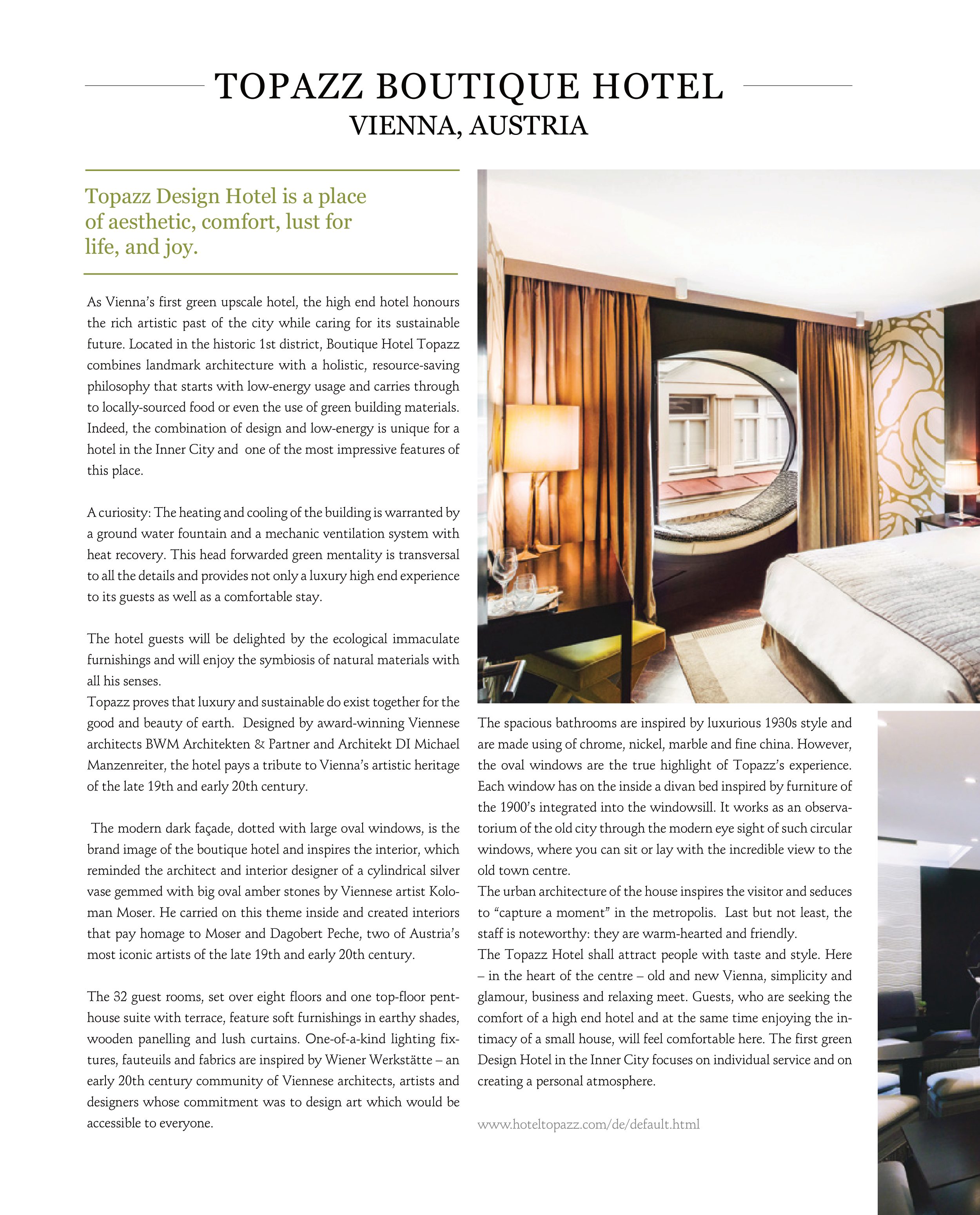 TOPAZZ BOUTIQUE HOTEL
VIENNA, AUSTRIA

Topazz Design Hotel is a place of aesthetic, comfort, lust for life, and joy.

As Vienna's first green upscale hotel, the high end hotel honours the rich artistic past of the city while caring for its sustainable future. Located in the historic 1st district, Boutique Hotel Topazz combines landmark architecture with a holistic, resource-saving philosophy that starts with low-energy usage and carries through to locally-sourced food or even the use of green building materials. Indeed, the combination of design and low-energy is unique for a hotel in the Inner City and one of the most impressive features of this place.

A curiosity: The heating and cooling of the building is warranted by a ground water fountain and a mechanic ventilation system with heat recovery. This head forwarded green mentality is transversal to all the details and provides not only a luxury high end experience to its guests as well as a comfortable stay.

The hotel guests will be delighted by the ecological immaculate furnishings and will enjoy the symbiosis of natural materials with all his senses.
Topazz proves that luxury and sustainable do exist together for the good and beauty of earth. Designed by award-winning Viennese architects BWM Architekten & Partner and Architekt DI Michael Manzenreiter, the hotel pays a tribute to Vienna's artistic heritage of the late 19th and early 20th century.

The modern dark façade, dotted with large oval windows, is the brand image of the boutique hotel and inspires the interior, which reminded the architect and interior designer of a cylindrical silver vase gemmed with big oval amber stones by Viennese artist Koloman Moser. He carried on this theme inside and created interiors that pay homage to Moser and Dagobert Peche, two of Austria's most iconic artists of the late 19th and early 20th century.

The 32 guest rooms, set over eight floors and one top-floor penthouse suite with terrace, feature soft furnishings in earthy shades, wooden panelling and lush curtains. One-of-a-kind lighting fixtures, fauteuils and fabrics are inspired by Wiener Werkstätte – an early 20th century community of Viennese architects, artists and designers whose commitment was to design art which would be accessible to everyone.

The spacious bathrooms are inspired by luxurious 1930s style and are made using of chrome, nickel, marble and fine china. However, the oval windows are the true highlight of Topazz's experience. Each window has on the inside a divan bed inspired by furniture of the 1900's integrated into the windowsill. It works as an observatorium of the old city through the modern eye sight of such circular windows, where you can sit or lay with the incredible view to the old town centre.
The urban architecture of the house inspires the visitor and seduces to "capture a moment" in the metropolis. Last but not least, the staff is noteworthy: they are warm-hearted and friendly.
The Topazz Hotel shall attract people with taste and style. Here – in the heart of the centre – old and new Vienna, simplicity and glamour, business and relaxing meet. Guests, who are seeking the comfort of a high end hotel and at the same time enjoying the intimacy of a small house, will feel comfortable here. The first green Design Hotel in the Inner City focuses on individual service and on creating a personal atmosphere.

www.hoteltopazz.com/de/default.html